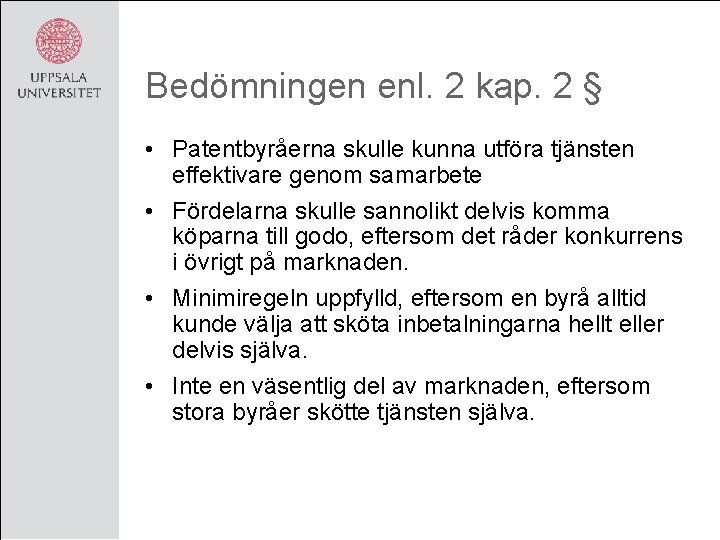 UPPSALA UNIVERSITET

Bedömningen enl. 2 kap. 2 §

• Patentbyråerna skulle kunna utföra tjänsten effektivare genom samarbete

• Fördelarna skulle sannolikt delvis komma köparna till godo, eftersom det råder konkurrens i övrigt på marknaden.

• Minimiregeln uppfylld, eftersom en byrå alltid kunde välja att sköta inbetalningarna hellt eller delvis själva.

• Inte en väsentlig del av marknaden, eftersom stora byråer skötte tjänsten själva.